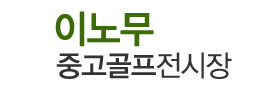 이노무
중고골프전시장